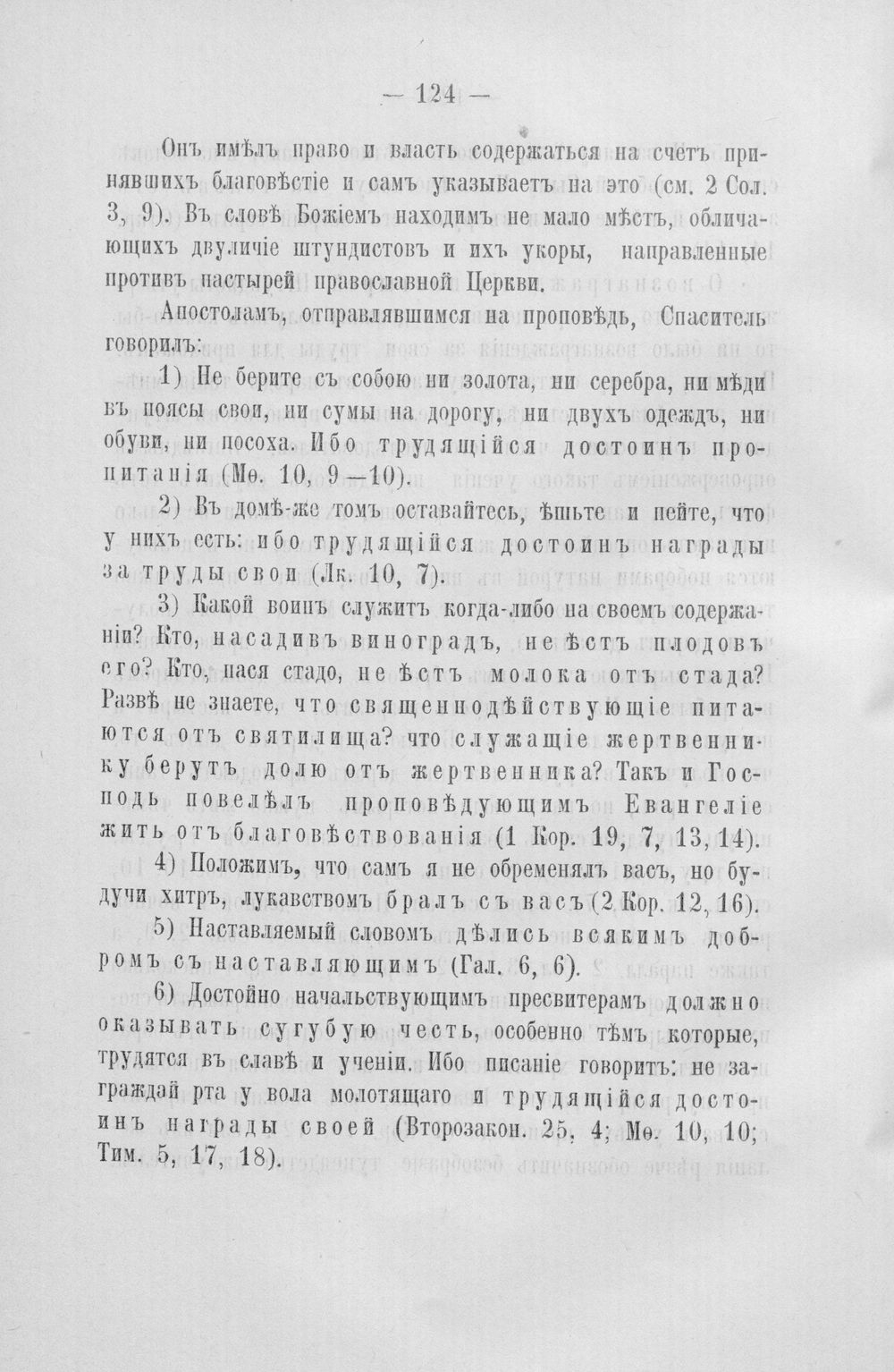 — 124 —

Онъ имѣлъ право и власть содержаться на счетъ принявшихъ благовѣстіе и самъ указываетъ на это (см. 2 Сол. 3, 9). Въ словѣ Божіемъ находимъ не мало мѣстъ, обличающихъ двуличіе штундистовъ и ихъ укоры, направленные противъ пастырей православной Церкви.

Апостоламъ, отправлявшимся на проповѣдь, Спаситель говорилъ:

1) Не берите съ собою ни золота, ни серебра, ни мѣди въ поясы свои, ни сумы на дорогу, ни двухъ одеждъ, ни обуви, ни посоха. Ибо трудящійся достоинъ пропитанія (Мѳ. 10, 9—10).

2) Въ домѣ-же томъ оставайтесь, ѣшьте и пейте, что у нихъ есть: ибо трудящійся достоинъ награды за труды свои (Лк. 10, 7).

3) Какой воинъ служитъ когда-либо на своемъ содержаніи? Кто, насадивъ виноградъ, не ѣстъ плодовъ его? Кто, пася стадо, не ѣстъ молока отъ стада? Развѣ не знаете, что священнодѣйствующіе питаются отъ святилища? что служащіе жертвеннику берутъ долю отъ жертвенника? Такъ и Господь повелѣлъ проповѣдующимъ Евангеліе жить отъ благовѣствованія (1 Кор. 19, 7, 13, 14).

4) Положимъ, что самъ я не обременялъ васъ, но будучи хитръ, лукавствомъ бралъ съ васъ (2 Кор. 12, 16).

5) Наставляемый словомъ дѣлись всякимъ добромъ съ наставляющимъ (Гал. 6, 6).

6) Достойно начальствующимъ пресвитерамъ должно оказывать сугубую честь, особенно тѣмъ которые, трудятся въ славѣ и ученіи. Ибо писаніе говоритъ: не заграждай рта у вола молотящаго и трудящійся достоинъ награды своей (Второзакон. 25, 4; Мѳ. 10, 10; Тим. 5, 17, 18).